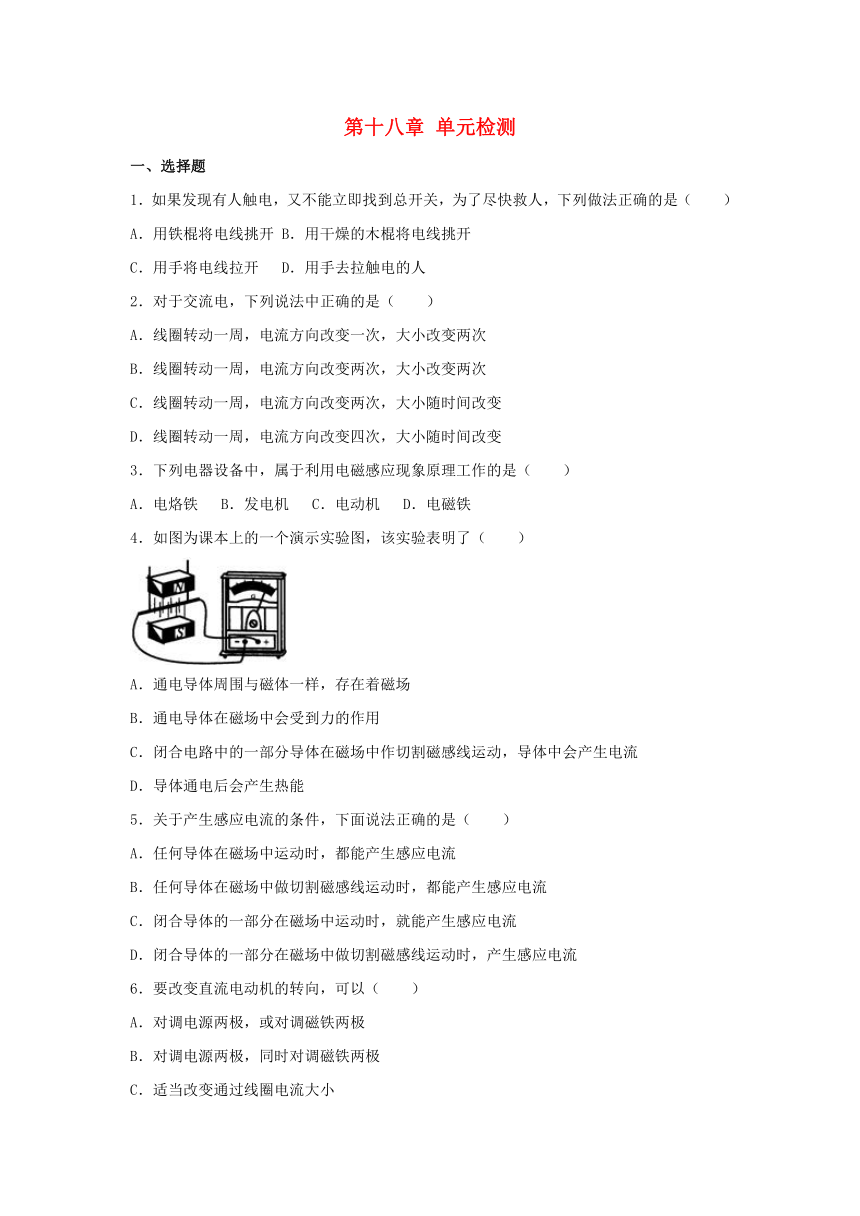 第十八章 单元检测

一、选择题

1．如果发现有人触电，又不能立即找到总开关，为了尽快救人，下列做法正确的是（　　）

A．用铁棍将电线挑开 B．用干燥的木棍将电线挑开

C．用手将电线拉开　 D．用手去拉触电的人

2．对于交流电，下列说法中正确的是（　　）

A．线圈转动一周，电流方向改变一次，大小改变两次

B．线圈转动一周，电流方向改变两次，大小改变两次

C．线圈转动一周，电流方向改变两次，大小随时间改变

D．线圈转动一周，电流方向改变四次，大小随时间改变

3．下列电器设备中，属于利用电磁感应现象原理工作的是（　　）

A．电烙铁　 B．发电机　 C．电动机　 D．电磁铁

4．如图为课本上的一个演示实验图，该实验表明了（　　）

N

S

A．通电导体周围与磁体一样，存在着磁场

B．通电导体在磁场中会受到力的作用

C．闭合电路中的一部分导体在磁场中作切割磁感线运动，导体中会产生电流

D．导体通电后会产生热能

5．关于产生感应电流的条件，下面说法正确的是（　　）

A．任何导体在磁场中运动时，都能产生感应电流

B．任何导体在磁场中做切割磁感线运动时，都能产生感应电流

C．闭合导体的一部分在磁场中运动时，就能产生感应电流

D．闭合导体的一部分在磁场中做切割磁感线运动时，产生感应电流

6．要改变直流电动机的转向，可以（　　）

A．对调电源两极，或对调磁铁两极

B．对调电源两极，同时对调磁铁两极

C．适当改变通过线圈电流大小